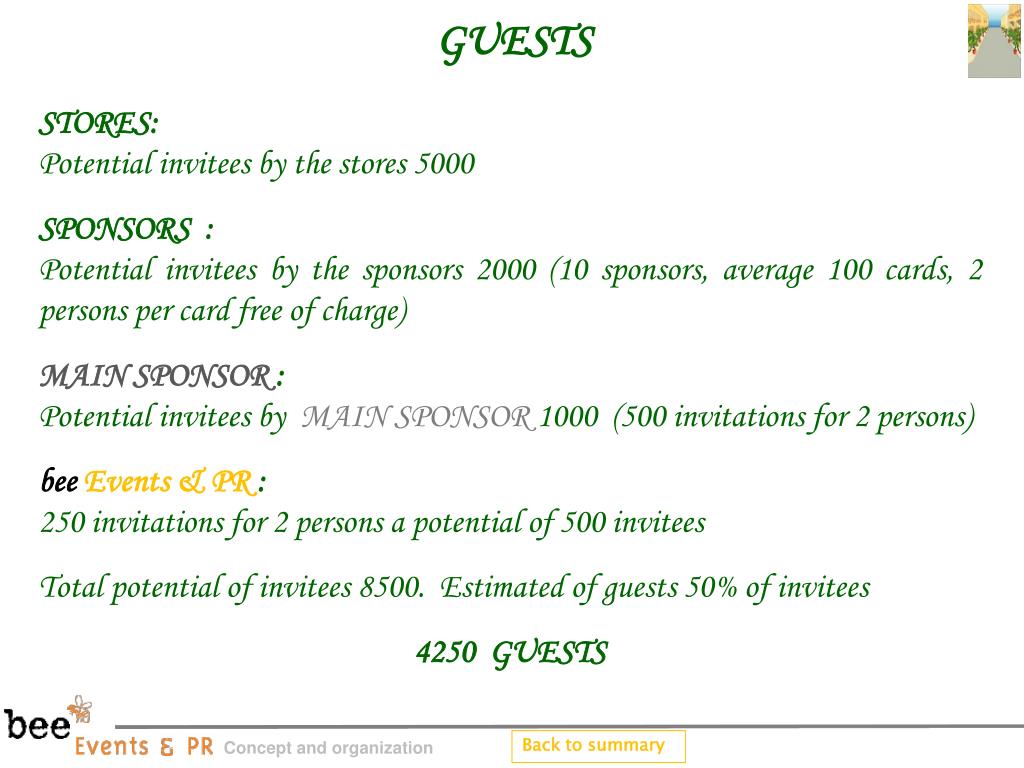 GUESTS

STORES:
Potential invitees by the stores 5000

SPONSORS :
Potential invitees by the sponsors 2000 (10 sponsors, average 100 cards, 2 persons per card free of charge)

MAIN SPONSOR :
Potential invitees by MAIN SPONSOR 1000 (500 invitations for 2 persons)

bee Events & PR :
250 invitations for 2 persons a potential of 500 invitees

Total potential of invitees 8500. Estimated of guests 50% of invitees

4250 GUESTS

bee
Events & PR Concept and organization

Back to summary